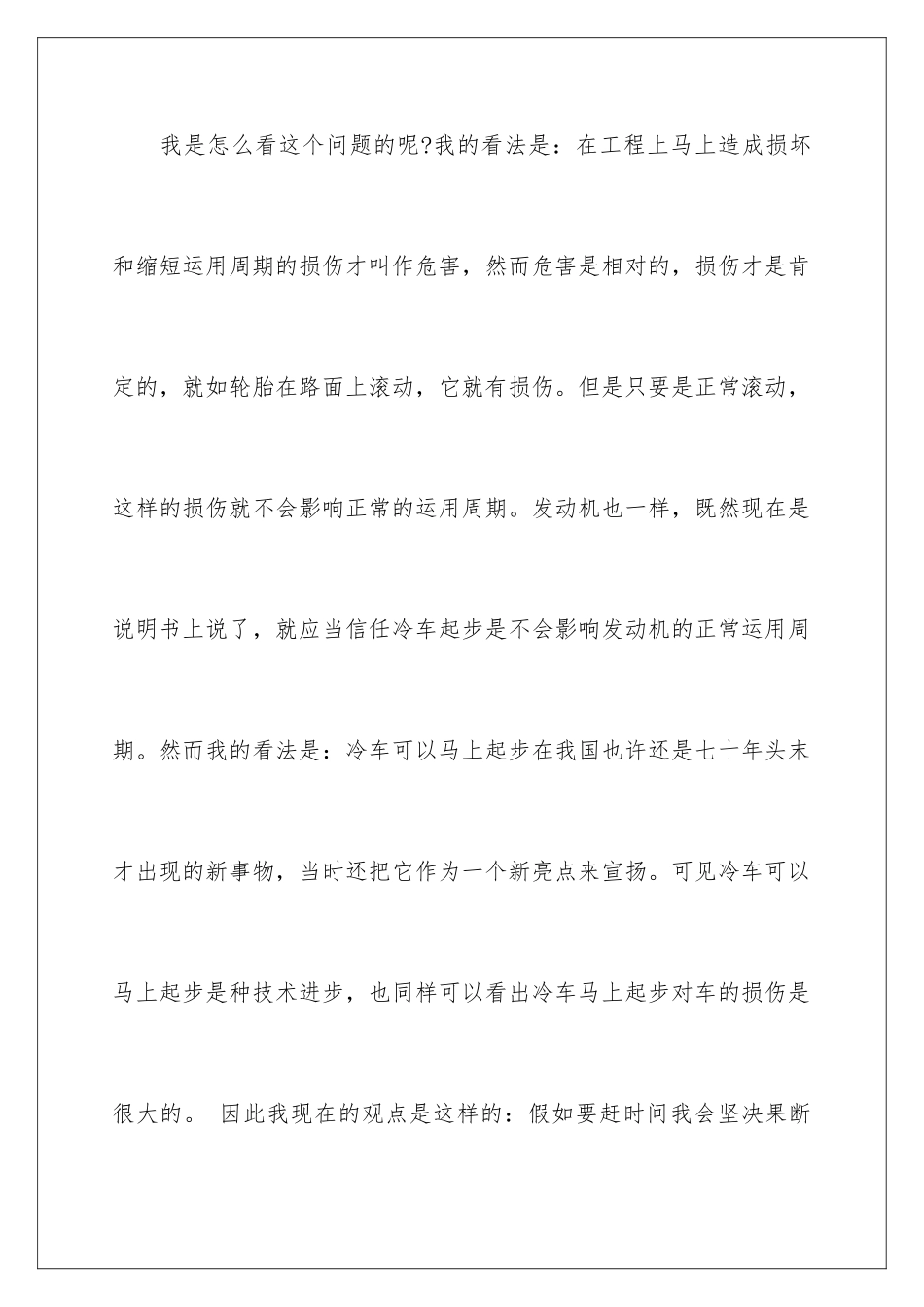 我是怎么看这个问题的呢?我的看法是：在工程上马上造成损坏和缩短运用周期的损伤才叫作危害，然而危害是相对的，损伤才是肯定的，就如轮胎在路面上滚动，它就有损伤。但是只要是正常滚动，这样的损伤就不会影响正常的运用周期。发动机也一样，既然现在是说明书上说了，就应当信任冷车起步是不会影响发动机的正常运用周期。然而我的看法是：冷车可以马上起步在我国也许还是七十年头末才出现的新事物，当时还把它作为一个新亮点来宣扬。可见冷车可以马上起步是种技术进步，也同样可以看出冷车马上起步对车的损伤是很大的。 因此我现在的观点是这样的：假如要赶时间我会坚决果断